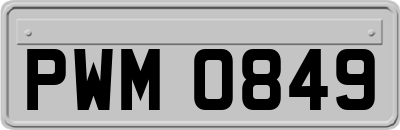 PWM 0849